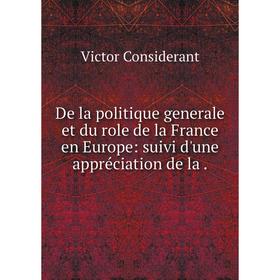 Victor Considerant

De la politique generale et du role de la France en Europe: suivi d'une appréciation de la .